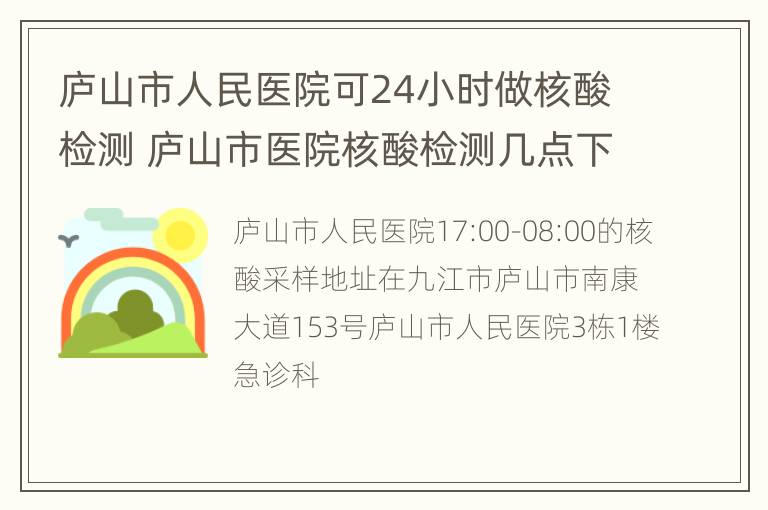 庐山市人民医院可24小时做核酸检测 庐山市医院核酸检测几点下

庐山市人民医院17:00-08:00的核酸采样地址在九江市庐山市南康大道153号庐山市人民医院3栋1楼急诊科